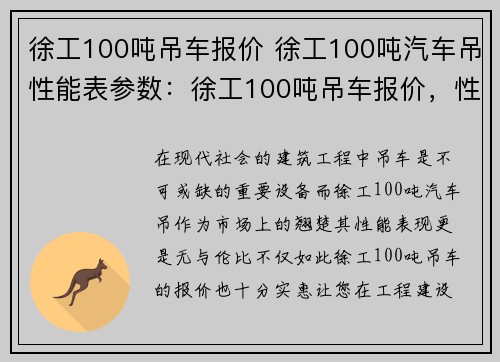 徐工100吨吊车报价 徐工100吨汽车吊性能表参数：徐工100吨吊车报价，性

在现代社会的建筑工程中吊车是不可或缺的重要设备而徐工100吨汽车吊作为市场上的翘楚其性能表现更是无与伦比不仅如此徐工100吨吊车的报价也十分实惠让您在工程建设